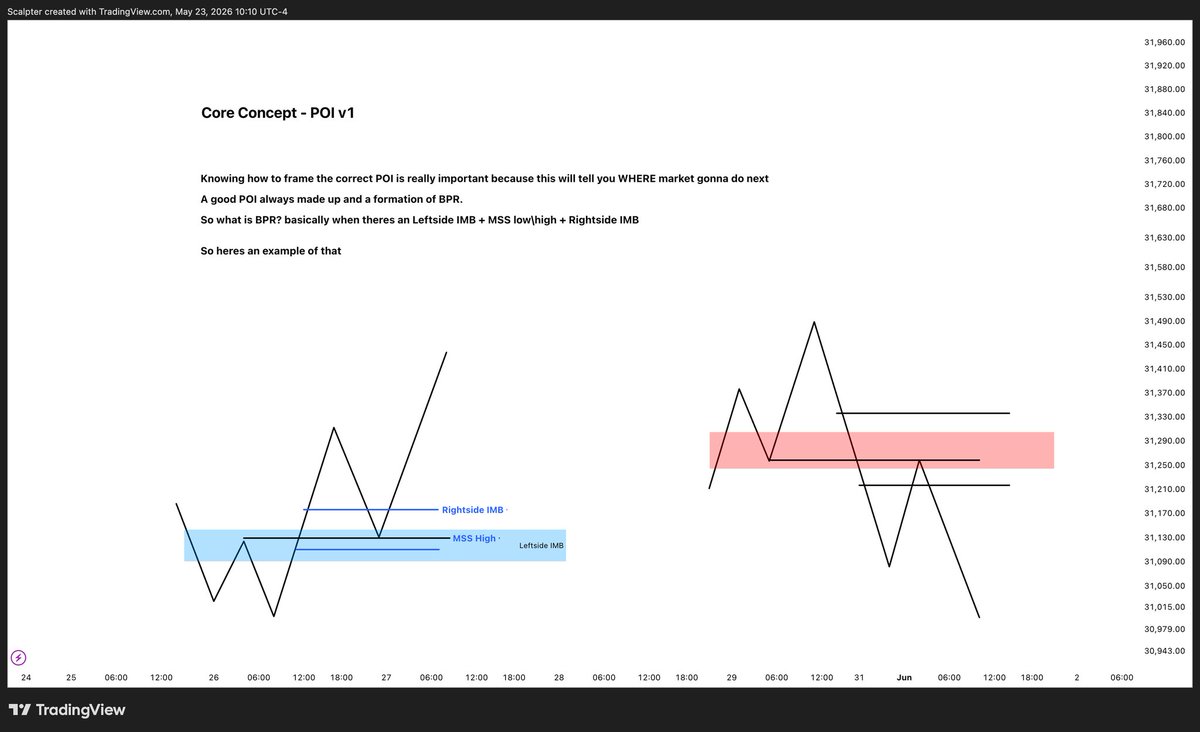 Scalpter created with TradingView.com, May 23, 2026 10:10 UTC-4

Core Concept - POI v1

Knowing how to frame the correct POI is really important because this will tell you WHERE market gonna do next
A good POI always made up and a formation of BPR.
So what is BPR? basically when theres an Leftside IMB + MSS low\high + Rightside IMB

So heres an example of that

Rightside IMB
MSS High
Leftside IMB

31,960.00
31,920.00
31,880.00
31,840.00
31,800.00
31,760.00
31,720.00
31,680.00
31,630.00
31,580.00
31,530.00
31,490.00
31,450.00
31,410.00
31,370.00
31,330.00
31,290.00
31,250.00
31,210.00
31,170.00
31,130.00
31,090.00
31,050.00
31,015.00
30,979.00
30,943.00

24 25 06:00 12:00 26 06:00 12:00 18:00 27 06:00 12:00 18:00 28 06:00 12:00 18:00 29 06:00 12:00 31 Jun 06:00 12:00 18:00 2 06:00

TradingView